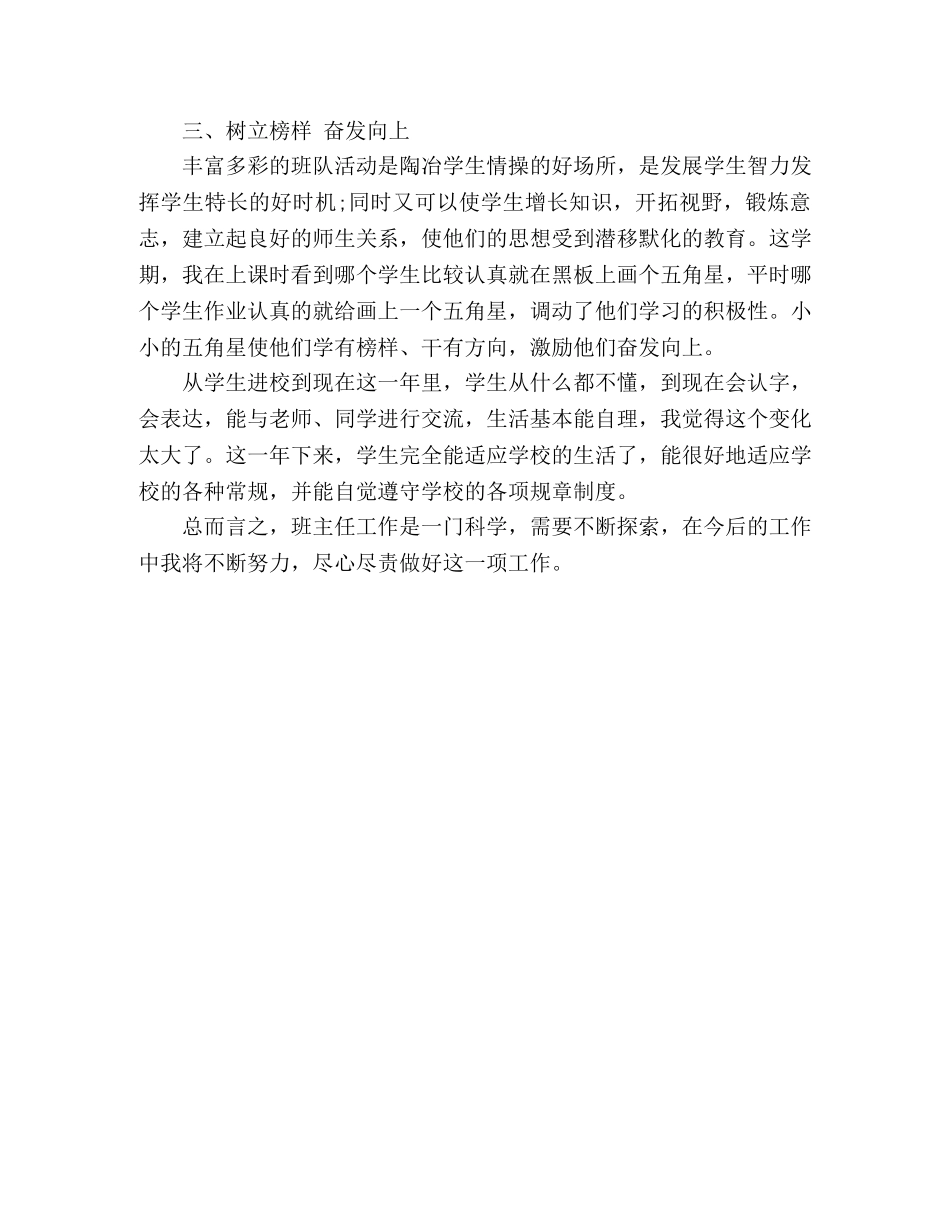 三、树立榜样 奋发向上

丰富多彩的班队活动是陶冶学生情操的好场所，是发展学生智力发挥学生特长的好时机;同时又可以使学生增长知识，开拓视野，锻炼意志，建立起良好的师生关系，使他们的思想受到潜移默化的教育。这学期，我在上课时看到哪个学生比较认真就在黑板上画个五角星，平时哪个学生作业认真的就给画上一个五角星，调动了他们学习的积极性。小小的五角星使他们学有榜样、干有方向，激励他们奋发向上。

从学生进校到现在这一年里，学生从什么都不懂，到现在会认字，会表达，能与老师、同学进行交流，生活基本能自理，我觉得这个变化太大了。这一年下来，学生完全能适应学校的生活了，能很好地适应学校的各种常规，并能自觉遵守学校的各项规章制度。

总而言之，班主任工作是一门科学，需要不断探索，在今后的工作中我将不断努力，尽心尽责做好这一项工作。